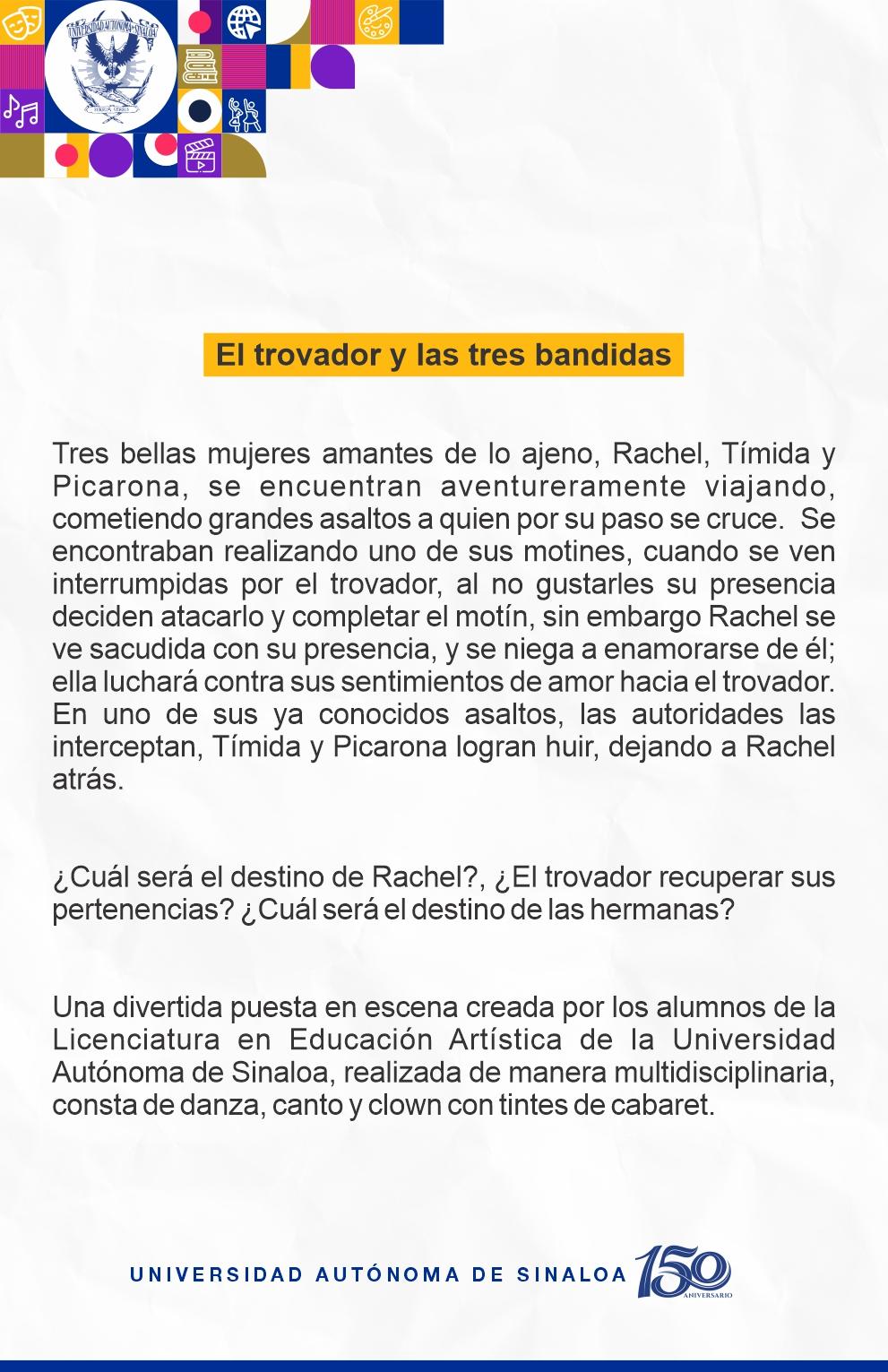 UNIVERSIDAD AUTÓNOMA DE SINALOA
SURSUM VERSUS

El trovador y las tres bandidas

Tres bellas mujeres amantes de lo ajeno, Rachel, Tímida y Picarona, se encuentran aventureramente viajando, cometiendo grandes asaltos a quien por su paso se cruce. Se encontraban realizando uno de sus motines, cuando se ven interrumpidas por el trovador, al no gustarles su presencia deciden atacarlo y completar el motín, sin embargo Rachel se ve sacudida con su presencia, y se niega a enamorarse de él; ella luchará contra sus sentimientos de amor hacia el trovador. En uno de sus ya conocidos asaltos, las autoridades las interceptan, Tímida y Picarona logran huir, dejando a Rachel atrás.

¿Cuál será el destino de Rachel?, ¿El trovador recuperar sus pertenencias? ¿Cuál será el destino de las hermanas?

Una divertida puesta en escena creada por los alumnos de la Licenciatura en Educación Artística de la Universidad Autónoma de Sinaloa, realizada de manera multidisciplinaria, consta de danza, canto y clown con tintes de cabaret.

UNIVERSIDAD AUTÓNOMA DE SINALOA 150 ANIVERSARIO